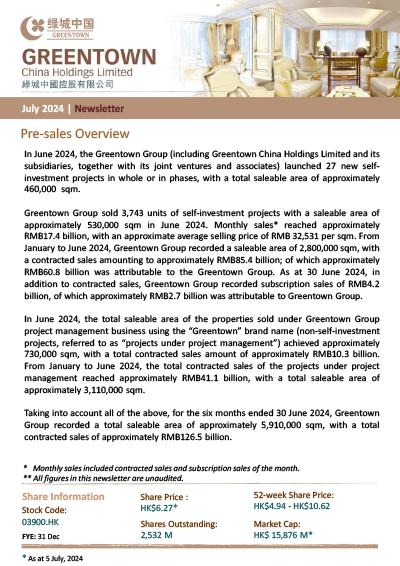 绿城中国
GREENTOWN

GREENTOWN
China Holdings Limited
綠城中國控股有限公司

July 2024 | Newsletter

Pre-sales Overview

In June 2024, the Greentown Group (including Greentown China Holdings Limited and its subsidiaries, together with its joint ventures and associates) launched 27 new self-investment projects in whole or in phases, with a total saleable area of approximately 460,000 sqm.

Greentown Group sold 3,743 units of self-investment projects with a saleable area of approximately 530,000 sqm in June 2024. Monthly sales* reached approximately RMB17.4 billion, with an approximate average selling price of RMB 32,531 per sqm. From January to June 2024, Greentown Group recorded a saleable area of 2,800,000 sqm, with a contracted sales amounting to approximately RMB85.4 billion; of which approximately RMB60.8 billion was attributable to the Greentown Group. As at 30 June 2024, in addition to contracted sales, Greentown Group recorded subscription sales of RMB4.2 billion, of which approximately RMB2.7 billion was attributable to Greentown Group.

In June 2024, the total saleable area of the properties sold under Greentown Group project management business using the "Greentown" brand name (non-self-investment projects, referred to as "projects under project management") achieved approximately 730,000 sqm, with a total contracted sales amount of approximately RMB10.3 billion. From January to June 2024, the total contracted sales of the projects under project management reached approximately RMB41.1 billion, with a total saleable area of approximately 3,110,000 sqm.

Taking into account all of the above, for the six months ended 30 June 2024, Greentown Group recorded a total saleable area of approximately 5,910,000 sqm, with a total contracted sales of approximately RMB126.5 billion.

* Monthly sales included contracted sales and subscription sales of the month.
** All figures in this newsletter are unaudited.

Share Information
Stock Code:
03900.HK
FYE: 31 Dec

Share Price :
HK$6.27*
Shares Outstanding:
2,532 M

52-week Share Price:
HK$4.94 - HK$10.62
Market Cap:
HK$ 15,876 M*

* As at 5 July, 2024